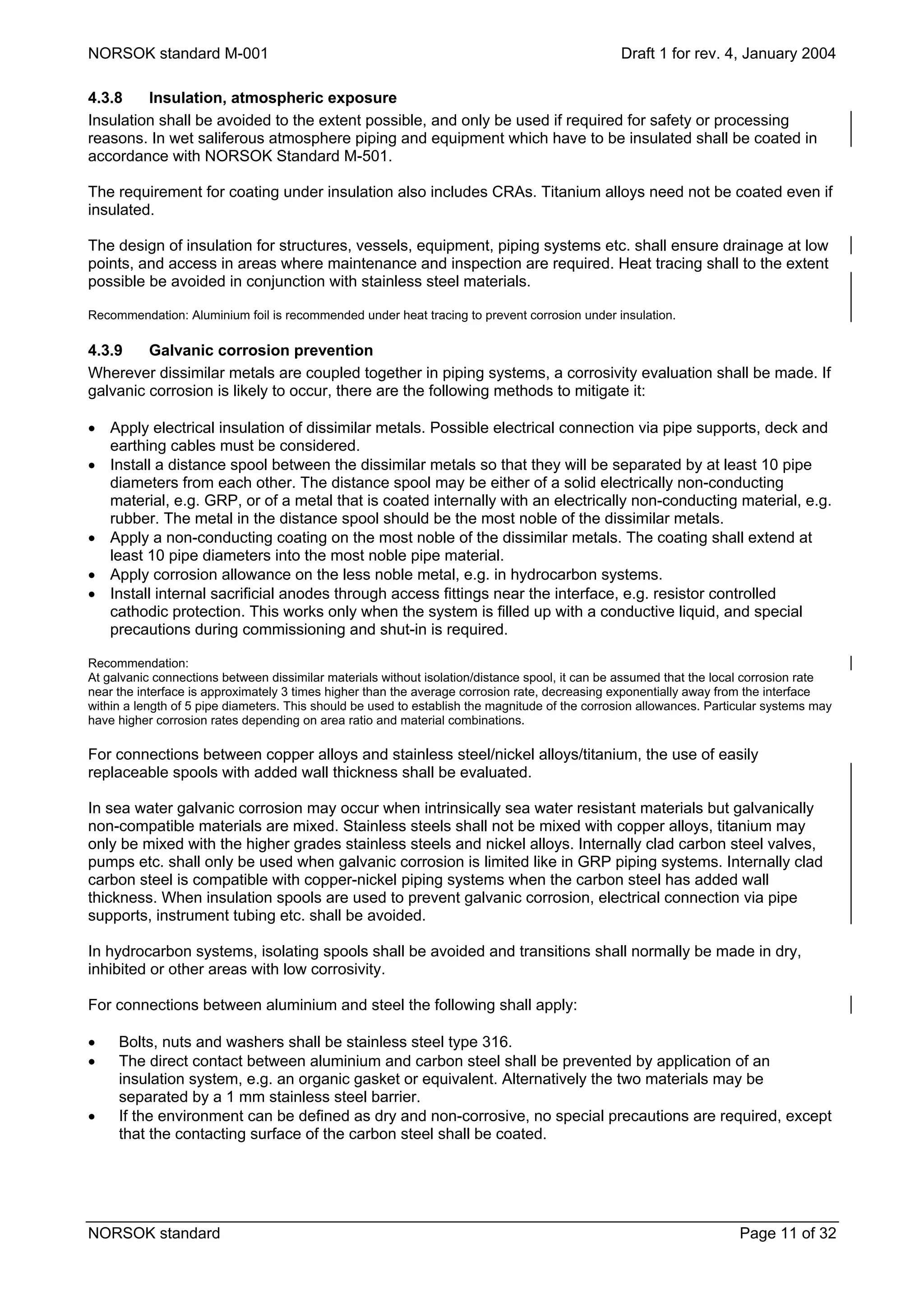 NORSOK standard M-001 Draft 1 for rev. 4, January 2004

4.3.8 Insulation, atmospheric exposure

Insulation shall be avoided to the extent possible, and only be used if required for safety or processing reasons. In wet saliferous atmosphere piping and equipment which have to be insulated shall be coated in accordance with NORSOK Standard M-501.

The requirement for coating under insulation also includes CRAs. Titanium alloys need not be coated even if insulated.

The design of insulation for structures, vessels, equipment, piping systems etc. shall ensure drainage at low points, and access in areas where maintenance and inspection are required. Heat tracing shall to the extent possible be avoided in conjunction with stainless steel materials.

Recommendation: Aluminium foil is recommended under heat tracing to prevent corrosion under insulation.

4.3.9 Galvanic corrosion prevention

Wherever dissimilar metals are coupled together in piping systems, a corrosivity evaluation shall be made. If galvanic corrosion is likely to occur, there are the following methods to mitigate it:

• Apply electrical insulation of dissimilar metals. Possible electrical connection via pipe supports, deck and earthing cables must be considered.
• Install a distance spool between the dissimilar metals so that they will be separated by at least 10 pipe diameters from each other. The distance spool may be either of a solid electrically non-conducting material, e.g. GRP, or of a metal that is coated internally with an electrically non-conducting material, e.g. rubber. The metal in the distance spool should be the most noble of the dissimilar metals.
• Apply a non-conducting coating on the most noble of the dissimilar metals. The coating shall extend at least 10 pipe diameters into the most noble pipe material.
• Apply corrosion allowance on the less noble metal, e.g. in hydrocarbon systems.
• Install internal sacrificial anodes through access fittings near the interface, e.g. resistor controlled cathodic protection. This works only when the system is filled up with a conductive liquid, and special precautions during commissioning and shut-in is required.

Recommendation:
At galvanic connections between dissimilar materials without isolation/distance spool, it can be assumed that the local corrosion rate near the interface is approximately 3 times higher than the average corrosion rate, decreasing exponentially away from the interface within a length of 5 pipe diameters. This should be used to establish the magnitude of the corrosion allowances. Particular systems may have higher corrosion rates depending on area ratio and material combinations.

For connections between copper alloys and stainless steel/nickel alloys/titanium, the use of easily replaceable spools with added wall thickness shall be evaluated.

In sea water galvanic corrosion may occur when intrinsically sea water resistant materials but galvanically non-compatible materials are mixed. Stainless steels shall not be mixed with copper alloys, titanium may only be mixed with the higher grades stainless steels and nickel alloys. Internally clad carbon steel valves, pumps etc. shall only be used when galvanic corrosion is limited like in GRP piping systems. Internally clad carbon steel is compatible with copper-nickel piping systems when the carbon steel has added wall thickness. When insulation spools are used to prevent galvanic corrosion, electrical connection via pipe supports, instrument tubing etc. shall be avoided.

In hydrocarbon systems, isolating spools shall be avoided and transitions shall normally be made in dry, inhibited or other areas with low corrosivity.

For connections between aluminium and steel the following shall apply:

• Bolts, nuts and washers shall be stainless steel type 316.
• The direct contact between aluminium and carbon steel shall be prevented by application of an insulation system, e.g. an organic gasket or equivalent. Alternatively the two materials may be separated by a 1 mm stainless steel barrier.
• If the environment can be defined as dry and non-corrosive, no special precautions are required, except that the contacting surface of the carbon steel shall be coated.

NORSOK standard Page 11 of 32